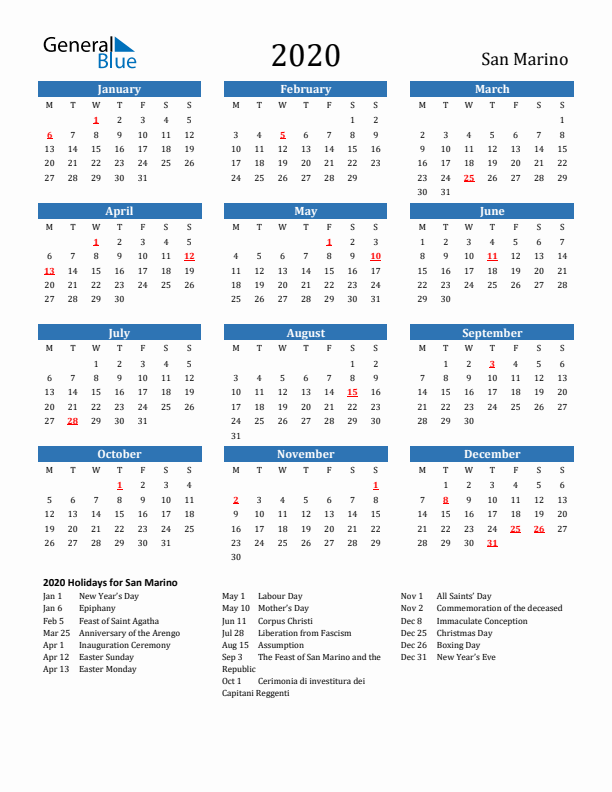 General Blue

2020

San Marino

January
| M | T | W | T | F | S | S |
|---|---|---|---|---|---|---|
| | | 1 | 2 | 3 | 4 | 5 |
| 6 | 7 | 8 | 9 | 10 | 11 | 12 |
| 13 | 14 | 15 | 16 | 17 | 18 | 19 |
| 20 | 21 | 22 | 23 | 24 | 25 | 26 |
| 27 | 28 | 29 | 30 | 31 | | |

February
| M | T | W | T | F | S | S |
|---|---|---|---|---|---|---|
| | | | | | 1 | 2 |
| 3 | 4 | 5 | 6 | 7 | 8 | 9 |
| 10 | 11 | 12 | 13 | 14 | 15 | 16 |
| 17 | 18 | 19 | 20 | 21 | 22 | 23 |
| 24 | 25 | 26 | 27 | 28 | 29 | |

March
| M | T | W | T | F | S | S |
|---|---|---|---|---|---|---|
| | | | | | | 1 |
| 2 | 3 | 4 | 5 | 6 | 7 | 8 |
| 9 | 10 | 11 | 12 | 13 | 14 | 15 |
| 16 | 17 | 18 | 19 | 20 | 21 | 22 |
| 23 | 24 | 25 | 26 | 27 | 28 | 29 |
| 30 | 31 | | | | | |

April
| M | T | W | T | F | S | S |
|---|---|---|---|---|---|---|
| | | 1 | 2 | 3 | 4 | 5 |
| 6 | 7 | 8 | 9 | 10 | 11 | 12 |
| 13 | 14 | 15 | 16 | 17 | 18 | 19 |
| 20 | 21 | 22 | 23 | 24 | 25 | 26 |
| 27 | 28 | 29 | 30 | | | |

May
| M | T | W | T | F | S | S |
|---|---|---|---|---|---|---|
| | | | | 1 | 2 | 3 |
| 4 | 5 | 6 | 7 | 8 | 9 | 10 |
| 11 | 12 | 13 | 14 | 15 | 16 | 17 |
| 18 | 19 | 20 | 21 | 22 | 23 | 24 |
| 25 | 26 | 27 | 28 | 29 | 30 | 31 |

June
| M | T | W | T | F | S | S |
|---|---|---|---|---|---|---|
| 1 | 2 | 3 | 4 | 5 | 6 | 7 |
| 8 | 9 | 10 | 11 | 12 | 13 | 14 |
| 15 | 16 | 17 | 18 | 19 | 20 | 21 |
| 22 | 23 | 24 | 25 | 26 | 27 | 28 |
| 29 | 30 | | | | | |

July
| M | T | W | T | F | S | S |
|---|---|---|---|---|---|---|
| | | 1 | 2 | 3 | 4 | 5 |
| 6 | 7 | 8 | 9 | 10 | 11 | 12 |
| 13 | 14 | 15 | 16 | 17 | 18 | 19 |
| 20 | 21 | 22 | 23 | 24 | 25 | 26 |
| 27 | 28 | 29 | 30 | 31 | | |

August
| M | T | W | T | F | S | S |
|---|---|---|---|---|---|---|
| | | | | | 1 | 2 |
| 3 | 4 | 5 | 6 | 7 | 8 | 9 |
| 10 | 11 | 12 | 13 | 14 | 15 | 16 |
| 17 | 18 | 19 | 20 | 21 | 22 | 23 |
| 24 | 25 | 26 | 27 | 28 | 29 | 30 |
| 31 | | | | | | |

September
| M | T | W | T | F | S | S |
|---|---|---|---|---|---|---|
| | 1 | 2 | 3 | 4 | 5 | 6 |
| 7 | 8 | 9 | 10 | 11 | 12 | 13 |
| 14 | 15 | 16 | 17 | 18 | 19 | 20 |
| 21 | 22 | 23 | 24 | 25 | 26 | 27 |
| 28 | 29 | 30 | | | | |

October
| M | T | W | T | F | S | S |
|---|---|---|---|---|---|---|
| | | | 1 | 2 | 3 | 4 |
| 5 | 6 | 7 | 8 | 9 | 10 | 11 |
| 12 | 13 | 14 | 15 | 16 | 17 | 18 |
| 19 | 20 | 21 | 22 | 23 | 24 | 25 |
| 26 | 27 | 28 | 29 | 30 | 31 | |

November
| M | T | W | T | F | S | S |
|---|---|---|---|---|---|---|
| | | | | | | 1 |
| 2 | 3 | 4 | 5 | 6 | 7 | 8 |
| 9 | 10 | 11 | 12 | 13 | 14 | 15 |
| 16 | 17 | 18 | 19 | 20 | 21 | 22 |
| 23 | 24 | 25 | 26 | 27 | 28 | 29 |
| 30 | | | | | | |

December
| M | T | W | T | F | S | S |
|---|---|---|---|---|---|---|
| | 1 | 2 | 3 | 4 | 5 | 6 |
| 7 | 8 | 9 | 10 | 11 | 12 | 13 |
| 14 | 15 | 16 | 17 | 18 | 19 | 20 |
| 21 | 22 | 23 | 24 | 25 | 26 | 27 |
| 28 | 29 | 30 | 31 | | | |

2020 Holidays for San Marino
Jan 1 New Year's Day
Jan 6 Epiphany
Feb 5 Feast of Saint Agatha
Mar 25 Anniversary of the Arengo
Apr 1 Inauguration Ceremony
Apr 12 Easter Sunday
Apr 13 Easter Monday

May 1 Labour Day
May 10 Mother's Day
Jun 11 Corpus Christi
Jul 28 Liberation from Fascism
Aug 15 Assumption
Sep 3 The Feast of San Marino and the Republic
Oct 1 Cerimonia di investitura dei Capitani Reggenti

Nov 1 All Saints' Day
Nov 2 Commemoration of the deceased
Dec 8 Immaculate Conception
Dec 25 Christmas Day
Dec 26 Boxing Day
Dec 31 New Year's Eve